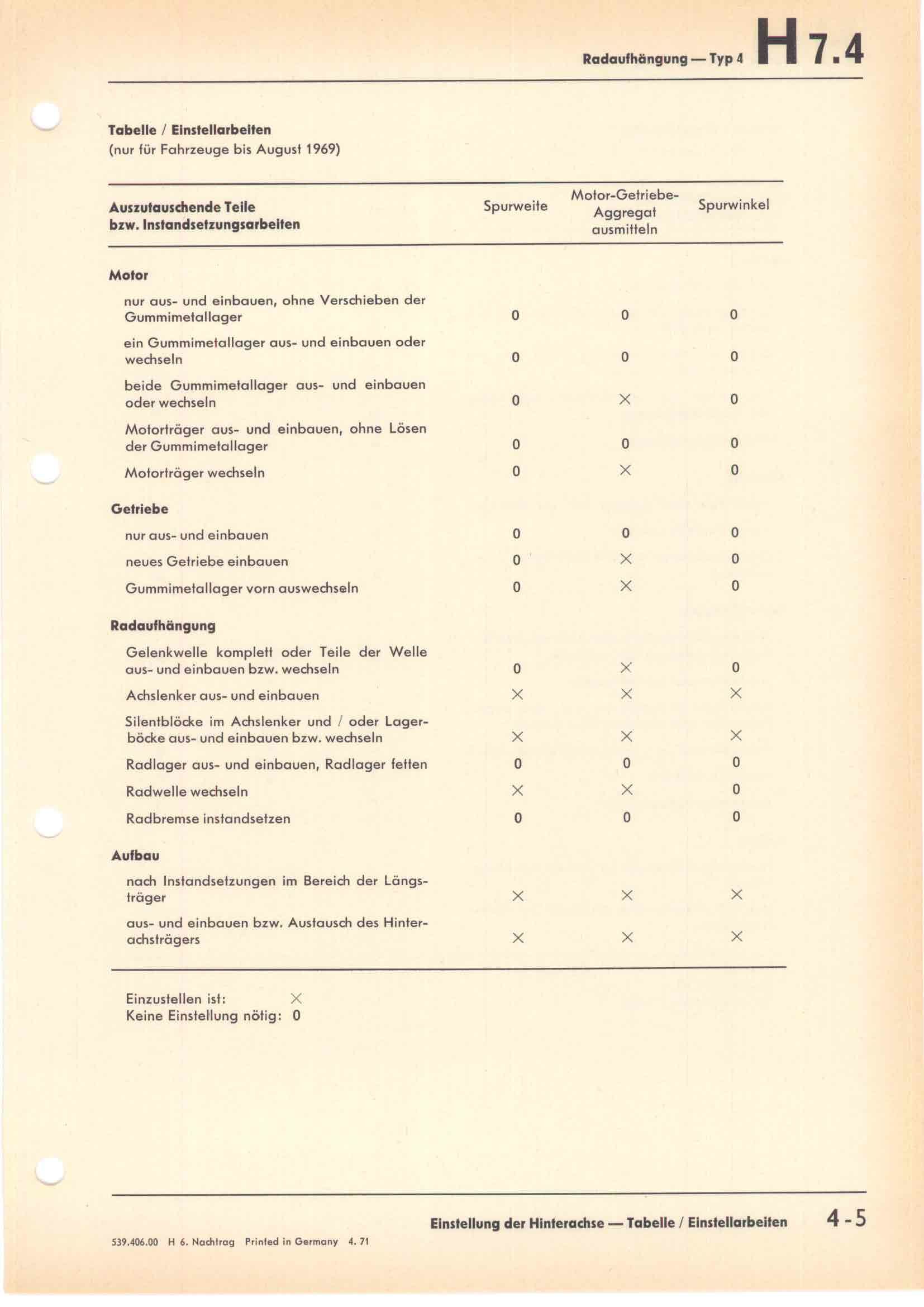 Radaufhängung — Typ 4 H 7.4

Tabelle / Einstellarbeiten
(nur für Fahrzeuge bis August 1969)

| Auszutauschende Teile bzw. Instandsetzungsarbeiten | Spurweite | Motor-Getriebe-Aggregat ausmitteln | Spurwinkel |
|---|---|---|---|
| **Motor** | | | |
| nur aus- und einbauen, ohne Verschieben der Gummimetallager | 0 | 0 | 0 |
| ein Gummimetallager aus- und einbauen oder wechseln | 0 | 0 | 0 |
| beide Gummimetallager aus- und einbauen oder wechseln | 0 | × | 0 |
| Motorträger aus- und einbauen, ohne Lösen der Gummimetallager | 0 | 0 | 0 |
| Motorträger wechseln | 0 | × | 0 |
| **Getriebe** | | | |
| nur aus- und einbauen | 0 | 0 | 0 |
| neues Getriebe einbauen | 0 | × | 0 |
| Gummimetallager vorn auswechseln | 0 | × | 0 |
| **Radaufhängung** | | | |
| Gelenkwelle komplett oder Teile der Welle aus- und einbauen bzw. wechseln | 0 | × | 0 |
| Achslenker aus- und einbauen | × | × | × |
| Silentblöcke im Achslenker und / oder Lagerböcke aus- und einbauen bzw. wechseln | × | × | × |
| Radlager aus- und einbauen, Radlager fetten | 0 | 0 | 0 |
| Radwelle wechseln | × | × | 0 |
| Radbremse instandsetzen | 0 | 0 | 0 |
| **Aufbau** | | | |
| nach Instandsetzungen im Bereich der Längsträger | × | × | × |
| aus- und einbauen bzw. Austausch des Hinterachsträgers | × | × | × |

Einzustellen ist: ×
Keine Einstellung nötig: 0

Einstellung der Hinterachse — Tabelle / Einstellarbeiten 4-5

539.406.00 H 6. Nachtrag Printed in Germany 4. 71